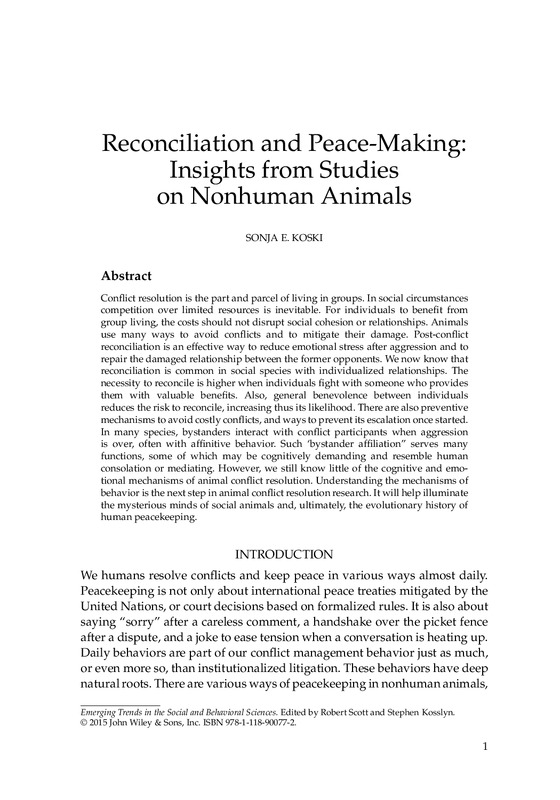 Reconciliation and Peace-Making: Insights from Studies on Nonhuman Animals

SONJA E. KOSKI

Abstract

Conflict resolution is the part and parcel of living in groups. In social circumstances competition over limited resources is inevitable. For individuals to benefit from group living, the costs should not disrupt social cohesion or relationships. Animals use many ways to avoid conflicts and to mitigate their damage. Post-conflict reconciliation is an effective way to reduce emotional stress after aggression and to repair the damaged relationship between the former opponents. We now know that reconciliation is common in social species with individualized relationships. The necessity to reconcile is higher when individuals fight with someone who provides them with valuable benefits. Also, general benevolence between individuals reduces the risk to reconcile, increasing thus its likelihood. There are also preventive mechanisms to avoid costly conflicts, and ways to prevent its escalation once started. In many species, bystanders interact with conflict participants when aggression is over, often with affinitive behavior. Such "bystander affiliation" serves many functions, some of which may be cognitively demanding and resemble human consolation or mediating. However, we still know little of the cognitive and emotional mechanisms of animal conflict resolution. Understanding the mechanisms of behavior is the next step in animal conflict resolution research. It will help illuminate the mysterious minds of social animals and, ultimately, the evolutionary history of human peacekeeping.

INTRODUCTION

We humans resolve conflicts and keep peace in various ways almost daily. Peacekeeping is not only about international peace treaties mitigated by the United Nations, or court decisions based on formalized rules. It is also about saying "sorry" after a careless comment, a handshake over the picket fence after a dispute, and a joke to ease tension when a conversation is heating up. Daily behaviors are part of our conflict management behavior just as much, or even more so, than institutionalized litigation. These behaviors have deep natural roots. There are various ways of peacekeeping in nonhuman animals,

Emerging Trends in the Social and Behavioral Sciences. Edited by Robert Scott and Stephen Kosslyn.
© 2015 John Wiley & Sons, Inc. ISBN 978-1-118-90077-2.

1